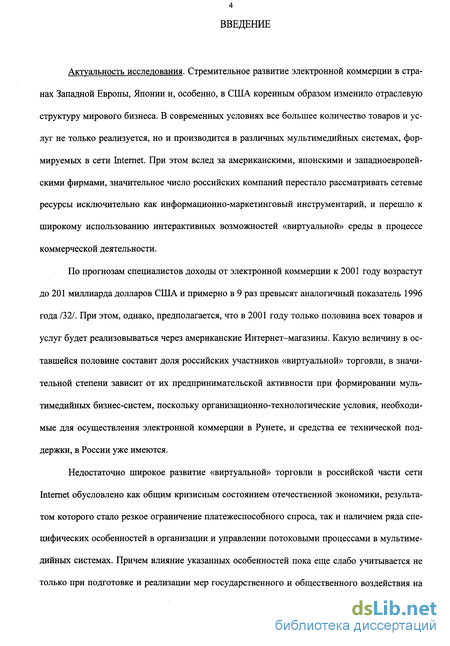 4

ВВЕДЕНИЕ

Актуальность исследования. Стремительное развитие электронной коммерции в странах Западной Европы, Японии и, особенно, в США коренным образом изменило отраслевую структуру мирового бизнеса. В современных условиях все большее количество товаров и услуг не только реализуется, но и производится в различных мультимедийных системах, формируемых в сети Internet. При этом вслед за американскими, японскими и западноевропейскими фирмами, значительное число российских компаний перестало рассматривать сетевые ресурсы исключительно как информационно-маркетинговый инструментарий, и перешло к широкому использованию интерактивных возможностей «виртуальной» среды в процессе коммерческой деятельности.

По прогнозам специалистов доходы от электронной коммерции к 2001 году возрастут до 201 миллиарда долларов США и примерно в 9 раз превысят аналогичный показатель 1996 года /32/. При этом, однако, предполагается, что в 2001 году только половина всех товаров и услуг будет реализовываться через американские Интернет–магазины. Какую величину в оставшейся половине составит доля российских участников «виртуальной» торговли, в значительной степени зависит от их предпринимательской активности при формировании мультимедийных бизнес-систем, поскольку организационно-технологические условия, необходимые для осуществления электронной коммерции в Рунете, и средства ее технической поддержки, в России уже имеются.

Недостаточно широкое развитие «виртуальной» торговли в российской части сети Internet обусловлено как общим кризисным состоянием отечественной экономики, результатом которого стало резкое ограничение платежеспособного спроса, так и наличием ряда специфических особенностей в организации и управлении потоковыми процессами в мультимедийных системах. Причем влияние указанных особенностей пока еще слабо учитывается не только при подготовке и реализации мер государственного и общественного воздействия на

dsLib.net
библиотека диссертаций